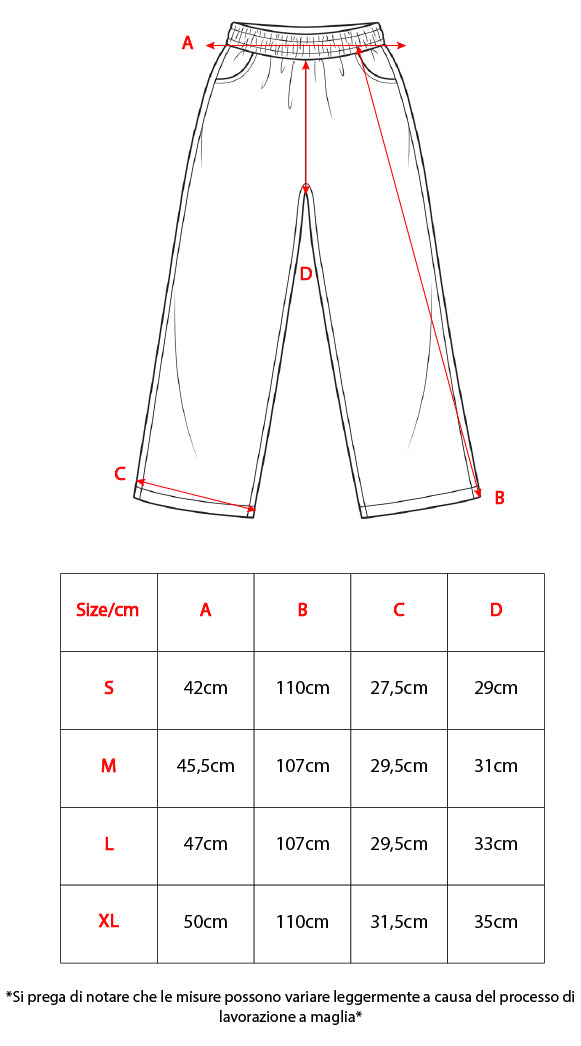 A

D

C

B

| Size/cm | A | B | C | D |
|---|---|---|---|---|
| S | 42cm | 110cm | 27,5cm | 29cm |
| M | 45,5cm | 107cm | 29,5cm | 31cm |
| L | 47cm | 107cm | 29,5cm | 33cm |
| XL | 50cm | 110cm | 31,5cm | 35cm |

*Si prega di notare che le misure possono variare leggermente a causa del processo di lavorazione a maglia*